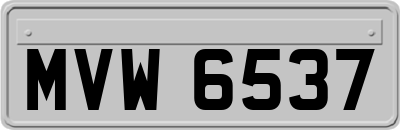 MVW 6537